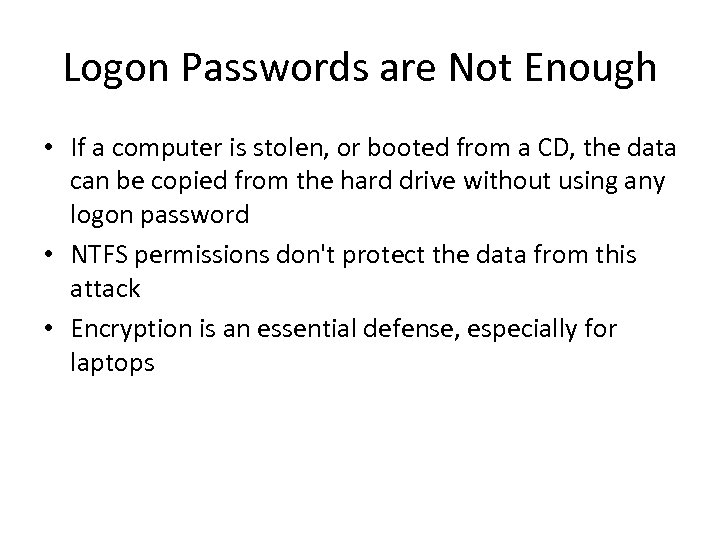 Logon Passwords are Not Enough

• If a computer is stolen, or booted from a CD, the data can be copied from the hard drive without using any logon password

• NTFS permissions don't protect the data from this attack

• Encryption is an essential defense, especially for laptops